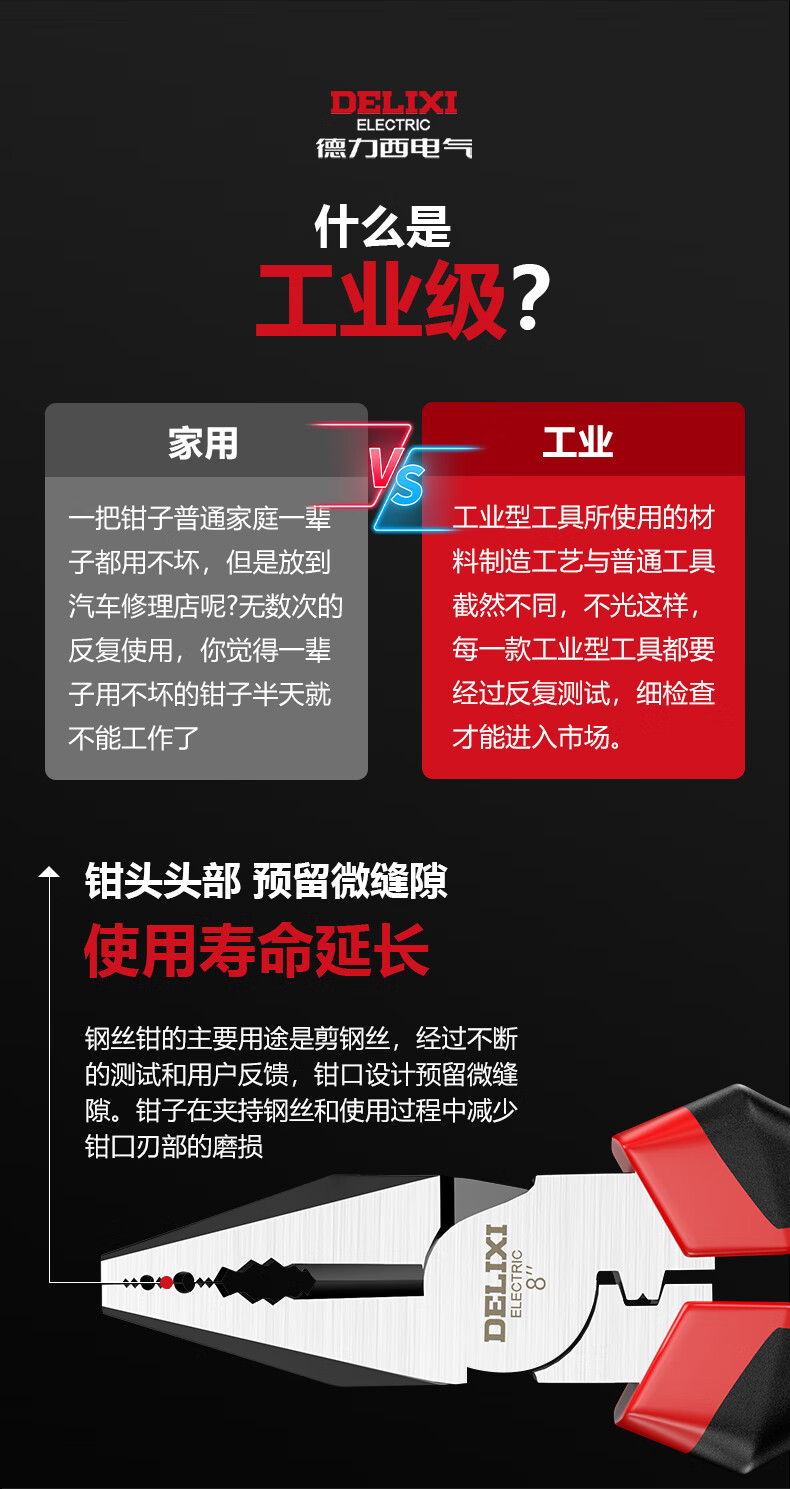 DELIXI
ELECTRIC
德力西电气

什么是
工业级?

家用

一把钳子普通家庭一辈子都用不坏，但是放到汽车修理店呢?无数次的反复使用，你觉得一辈子用不坏的钳子半天就不能工作了

VS

工业

工业型工具所使用的材料制造工艺与普通工具截然不同，不光这样，每一款工业型工具都要经过反复测试，细检查才能进入市场。

钳头头部 预留微缝隙
使用寿命延长

钢丝钳的主要用途是剪钢丝，经过不断的测试和用户反馈，钳口设计预留微缝隙。钳子在夹持钢丝和使用过程中减少钳口刃部的磨损

DELIXI
ELECTRIC
8"